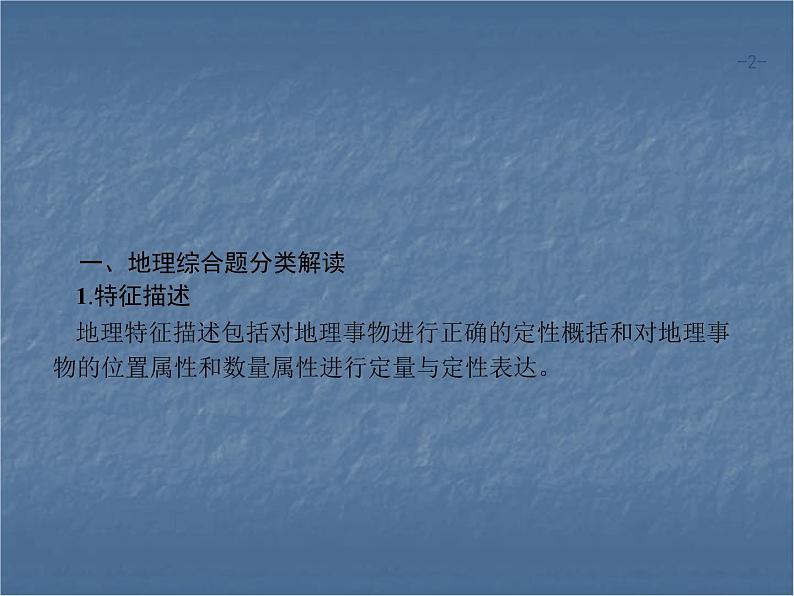 -2-

一、地理综合题分类解读

1.特征描述

地理特征描述包括对地理事物进行正确的定性概括和对地理事物的位置属性和数量属性进行定量与定性表达。